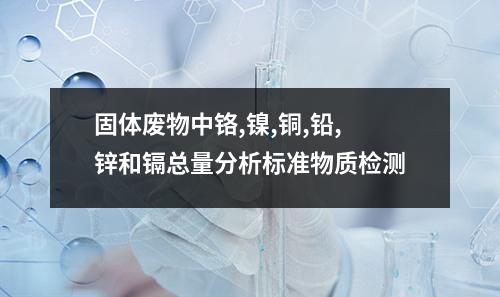 固体废物中铬,镍,铜,铅,
锌和镉总量分析标准物质检测